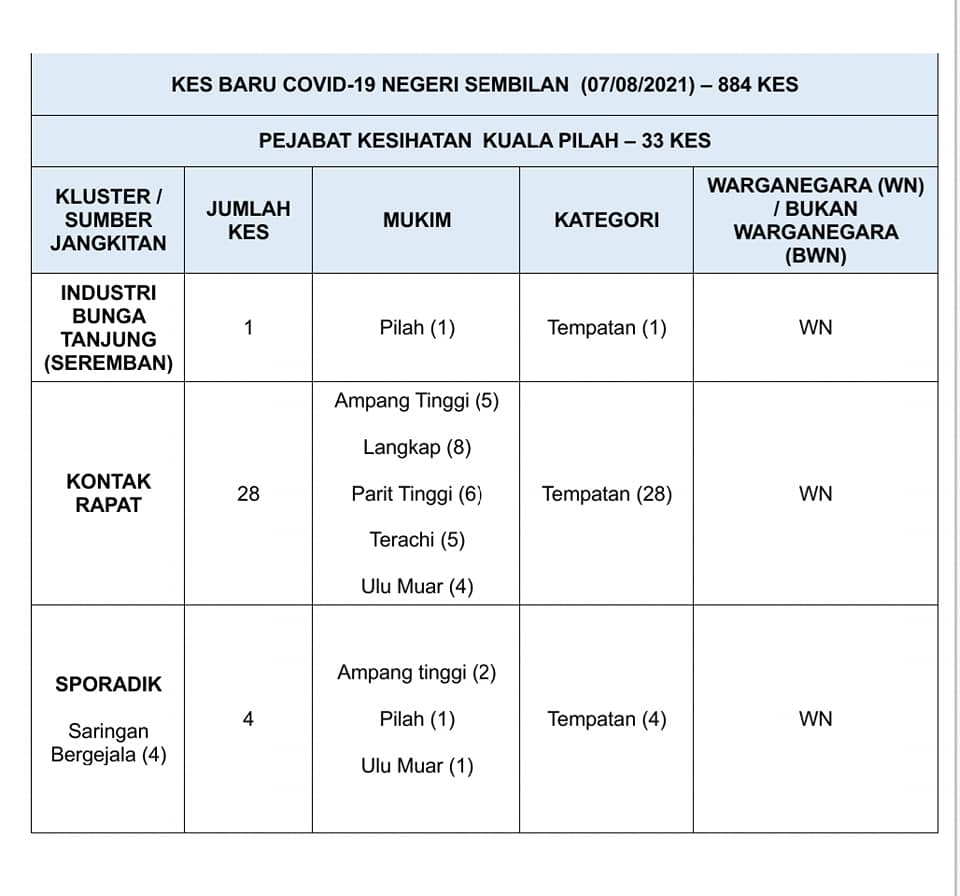 KES BARU COVID-19 NEGERI SEMBILAN (07/08/2021) – 884 KES

PEJABAT KESIHATAN KUALA PILAH – 33 KES

| KLUSTER / SUMBER JANGKITAN | JUMLAH KES | MUKIM | KATEGORI | WARGANEGARA (WN) / BUKAN WARGANEGARA (BWN) |
|---|---|---|---|---|
| INDUSTRI BUNGA TANJUNG (SEREMBAN) | 1 | Pilah (1) | Tempatan (1) | WN |
| KONTAK RAPAT | 28 | Ampang Tinggi (5) Langkap (8) Parit Tinggi (6) Terachi (5) Ulu Muar (4) | Tempatan (28) | WN |
| SPORADIK Saringan Bergejala (4) | 4 | Ampang tinggi (2) Pilah (1) Ulu Muar (1) | Tempatan (4) | WN |